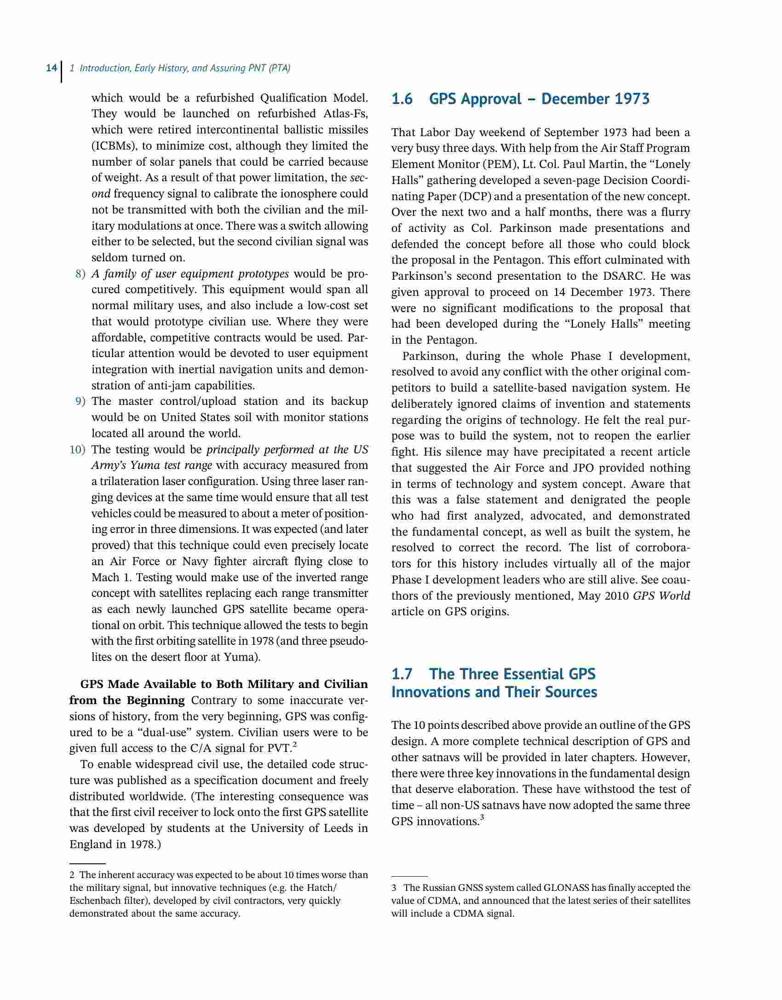 14 | 1 Introduction, Early History, and Assuring PNT (PTA)

which would be a refurbished Qualification Model. They would be launched on refurbished Atlas-Fs, which were retired intercontinental ballistic missiles (ICBMs), to minimize cost, although they limited the number of solar panels that could be carried because of weight. As a result of that power limitation, the second frequency signal to calibrate the ionosphere could not be transmitted with both the civilian and the military modulations at once. There was a switch allowing either to be selected, but the second civilian signal was seldom turned on.

8) A family of user equipment prototypes would be procured competitively. This equipment would span all normal military uses, and also include a low-cost set that would prototype civilian use. Where they were affordable, competitive contracts would be used. Particular attention would be devoted to user equipment integration with inertial navigation units and demonstration of anti-jam capabilities.

9) The master control/upload station and its backup would be on United States soil with monitor stations located all around the world.

10) The testing would be principally performed at the US Army's Yuma test range with accuracy measured from a trilateration laser configuration. Using three laser ranging devices at the same time would ensure that all test vehicles could be measured to about a meter of positioning error in three dimensions. It was expected (and later proved) that this technique could even precisely locate an Air Force or Navy fighter aircraft flying close to Mach 1. Testing would make use of the inverted range concept with satellites replacing each range transmitter as each newly launched GPS satellite became operational on orbit. This technique allowed the tests to begin with the first orbiting satellite in 1978 (and three pseudolites on the desert floor at Yuma).

GPS Made Available to Both Military and Civilian from the Beginning Contrary to some inaccurate versions of history, from the very beginning, GPS was configured to be a "dual-use" system. Civilian users were to be given full access to the C/A signal for PVT.$^2$

To enable widespread civil use, the detailed code structure was published as a specification document and freely distributed worldwide. (The interesting consequence was that the first civil receiver to lock onto the first GPS satellite was developed by students at the University of Leeds in England in 1978.)

2 The inherent accuracy was expected to be about 10 times worse than the military signal, but innovative techniques (e.g. the Hatch/Eschenbach filter), developed by civil contractors, very quickly demonstrated about the same accuracy.

1.6 GPS Approval – December 1973

That Labor Day weekend of September 1973 had been a very busy three days. With help from the Air Staff Program Element Monitor (PEM), Lt. Col. Paul Martin, the "Lonely Halls" gathering developed a seven-page Decision Coordinating Paper (DCP) and a presentation of the new concept. Over the next two and a half months, there was a flurry of activity as Col. Parkinson made presentations and defended the concept before all those who could block the proposal in the Pentagon. This effort culminated with Parkinson's second presentation to the DSARC. He was given approval to proceed on 14 December 1973. There were no significant modifications to the proposal that had been developed during the "Lonely Halls" meeting in the Pentagon.

Parkinson, during the whole Phase I development, resolved to avoid any conflict with the other original competitors to build a satellite-based navigation system. He deliberately ignored claims of invention and statements regarding the origins of technology. He felt the real purpose was to build the system, not to reopen the earlier fight. His silence may have precipitated a recent article that suggested the Air Force and JPO provided nothing in terms of technology and system concept. Aware that this was a false statement and denigrated the people who had first analyzed, advocated, and demonstrated the fundamental concept, as well as built the system, he resolved to correct the record. The list of corroborators for this history includes virtually all of the major Phase I development leaders who are still alive. See coauthors of the previously mentioned, May 2010 GPS World article on GPS origins.

1.7 The Three Essential GPS Innovations and Their Sources

The 10 points described above provide an outline of the GPS design. A more complete technical description of GPS and other satnavs will be provided in later chapters. However, there were three key innovations in the fundamental design that deserve elaboration. These have withstood the test of time – all non-US satnavs have now adopted the same three GPS innovations.$^3$

3 The Russian GNSS system called GLONASS has finally accepted the value of CDMA, and announced that the latest series of their satellites will include a CDMA signal.